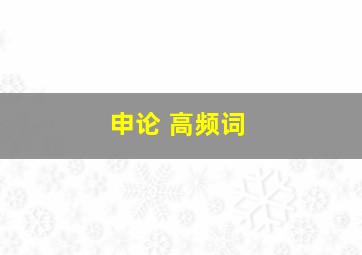 申论 高频词